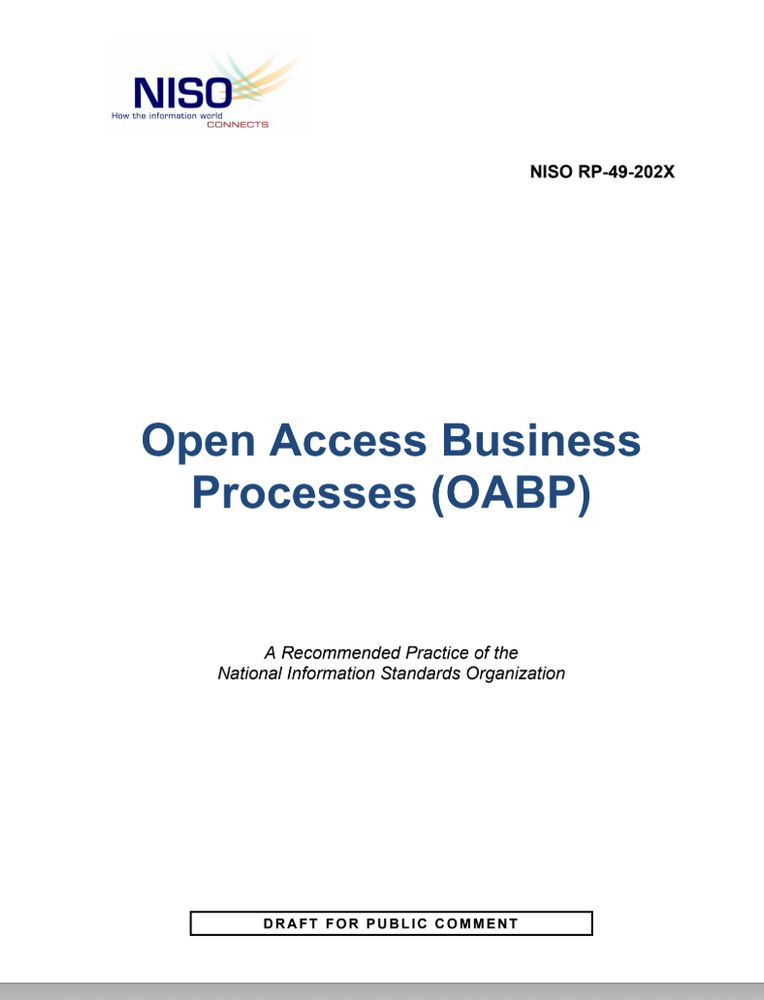 NISO
How the information world
CONNECTS

NISO RP-49-202X

Open Access Business Processes (OABP)

A Recommended Practice of the National Information Standards Organization

DRAFT FOR PUBLIC COMMENT